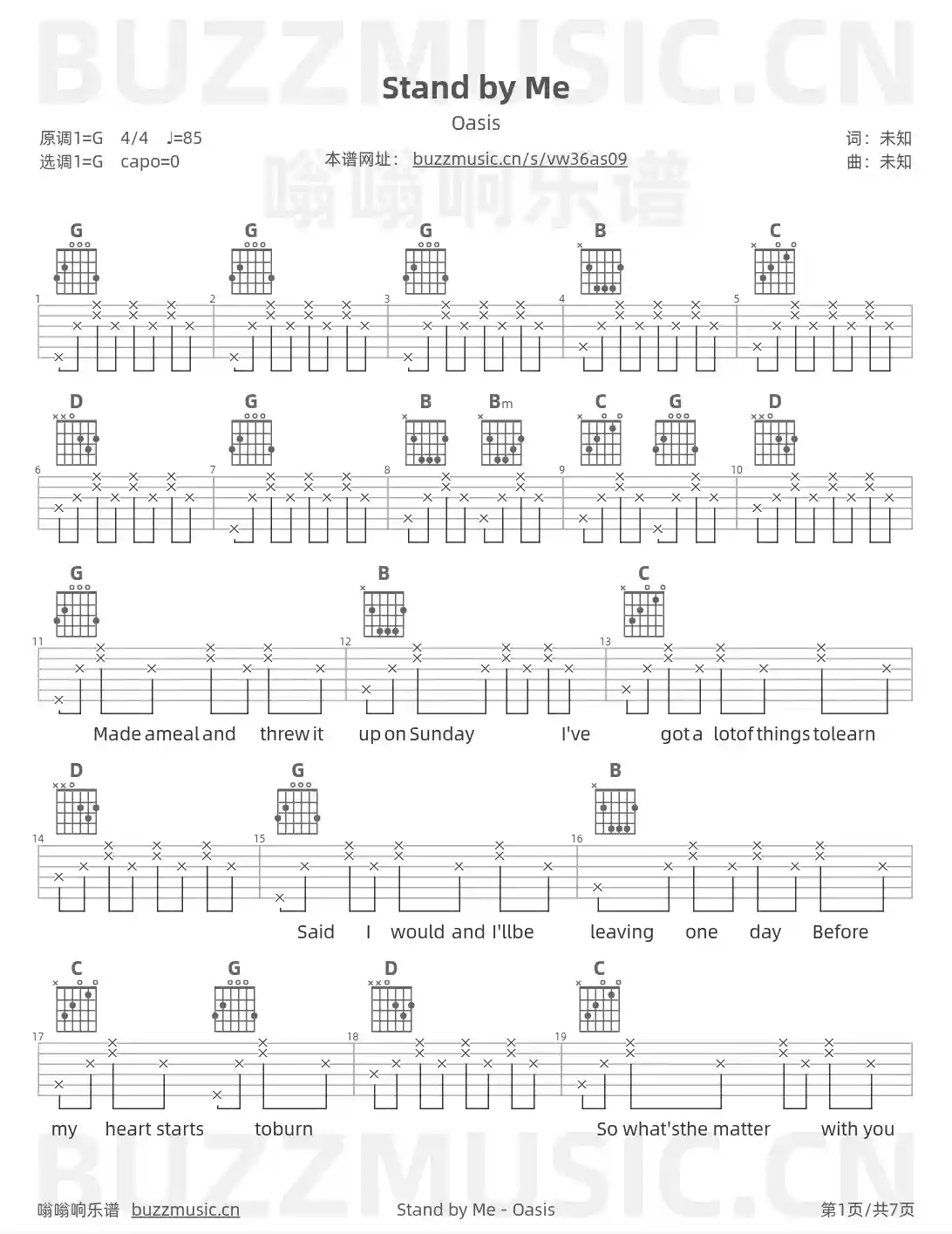 BUZZMUSIC.CN

Stand by Me
Oasis

原调1=G 4/4 ♩=85
选调1=G capo=0

本谱网址： buzzmusic.cn/s/vw36as09

词：未知
曲：未知

嗡嗡响乐谱

G G G B C
1 2 3 4 5

D G B Bm C G D
6 7 8 9 10

G B C
11 12 13
Made ameal and threw it up on Sunday I've got a lotof things tolearn

D G B
14 15 16
Said I would and I'llbe leaving one day Before

C G D C
17 18 19
my heart starts toburn So what'sthe matter with you

BUZZMUSIC.CN

嗡嗡响乐谱 buzzmusic.cn Stand by Me - Oasis 第1页/共7页